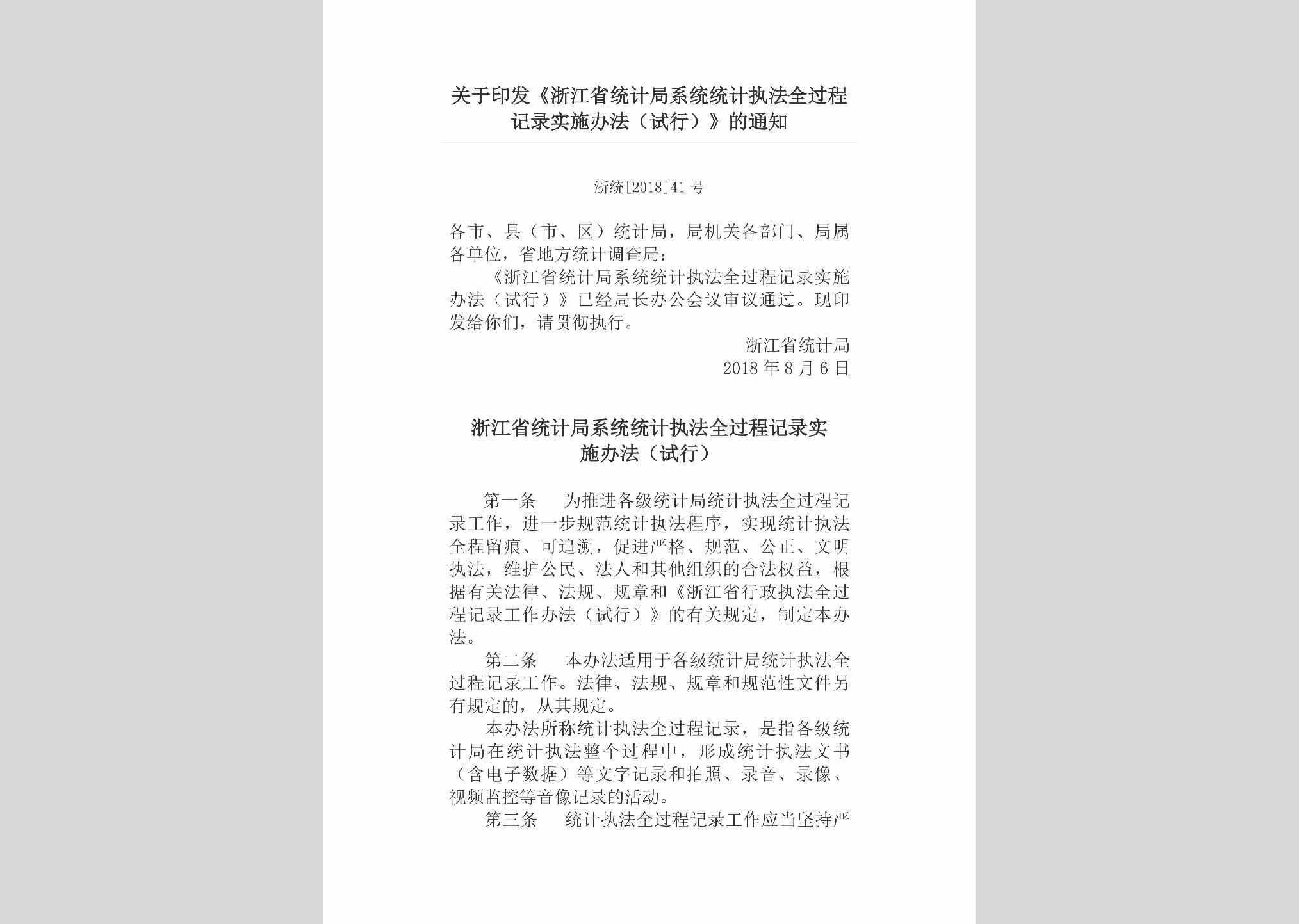 关于印发《浙江省统计局系统统计执法全过程记录实施办法（试行）》的通知

浙统[2018]41号

各市、县（市、区）统计局，局机关各部门、局属各单位，省地方统计调查局：

《浙江省统计局系统统计执法全过程记录实施办法（试行）》已经局长办公会议审议通过。现印发给你们，请贯彻执行。

浙江省统计局
2018年8月6日

浙江省统计局系统统计执法全过程记录实施办法（试行）

第一条　为推进各级统计局统计执法全过程记录工作，进一步规范统计执法程序，实现统计执法全程留痕、可追溯，促进严格、规范、公正、文明执法，维护公民、法人和其他组织的合法权益，根据有关法律、法规、规章和《浙江省行政执法全过程记录工作办法（试行）》的有关规定，制定本办法。

第二条　本办法适用于各级统计局统计执法全过程记录工作。法律、法规、规章和规范性文件另有规定的，从其规定。

本办法所称统计执法全过程记录，是指各级统计局在统计执法整个过程中，形成统计执法文书（含电子数据）等文字记录和拍照、录音、录像、视频监控等音像记录的活动。

第三条　统计执法全过程记录工作应当坚持严